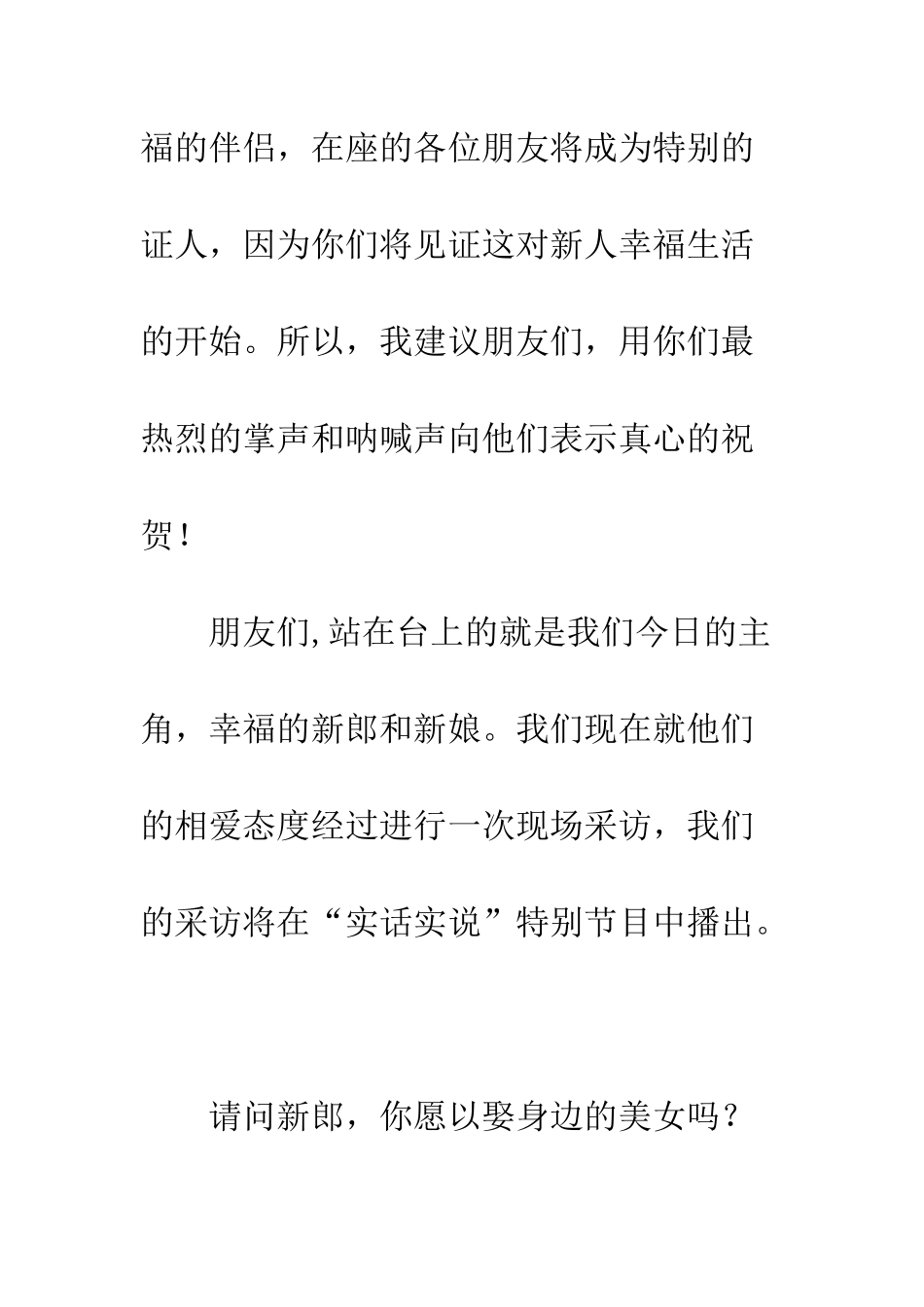 福的伴侣，在座的各位朋友将成为特别的证人，因为你们将见证这对新人幸福生活的开始。所以，我建议朋友们，用你们最热烈的掌声和呐喊声向他们表示真心的祝贺！

朋友们,站在台上的就是我们今日的主角，幸福的新郎和新娘。我们现在就他们的相爱态度经过进行一次现场采访，我们的采访将在“实话实说”特别节目中播出。

请问新郎，你愿以娶身边的美女吗？